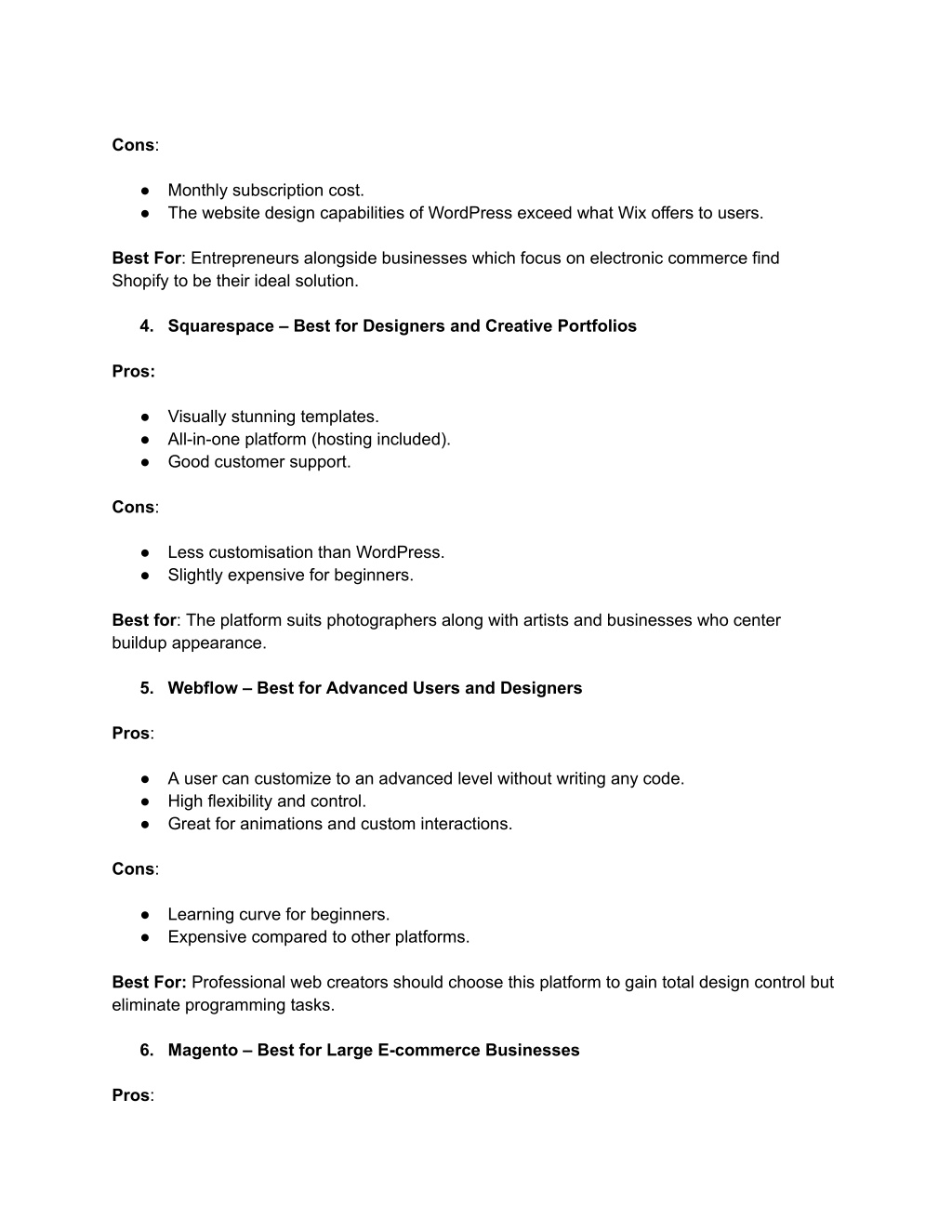 Cons:

● Monthly subscription cost.
● The website design capabilities of WordPress exceed what Wix offers to users.

Best For: Entrepreneurs alongside businesses which focus on electronic commerce find Shopify to be their ideal solution.

4. Squarespace – Best for Designers and Creative Portfolios

Pros:

● Visually stunning templates.
● All-in-one platform (hosting included).
● Good customer support.

Cons:

● Less customisation than WordPress.
● Slightly expensive for beginners.

Best for: The platform suits photographers along with artists and businesses who center buildup appearance.

5. Webflow – Best for Advanced Users and Designers

Pros:

● A user can customize to an advanced level without writing any code.
● High flexibility and control.
● Great for animations and custom interactions.

Cons:

● Learning curve for beginners.
● Expensive compared to other platforms.

Best For: Professional web creators should choose this platform to gain total design control but eliminate programming tasks.

6. Magento – Best for Large E-commerce Businesses

Pros: